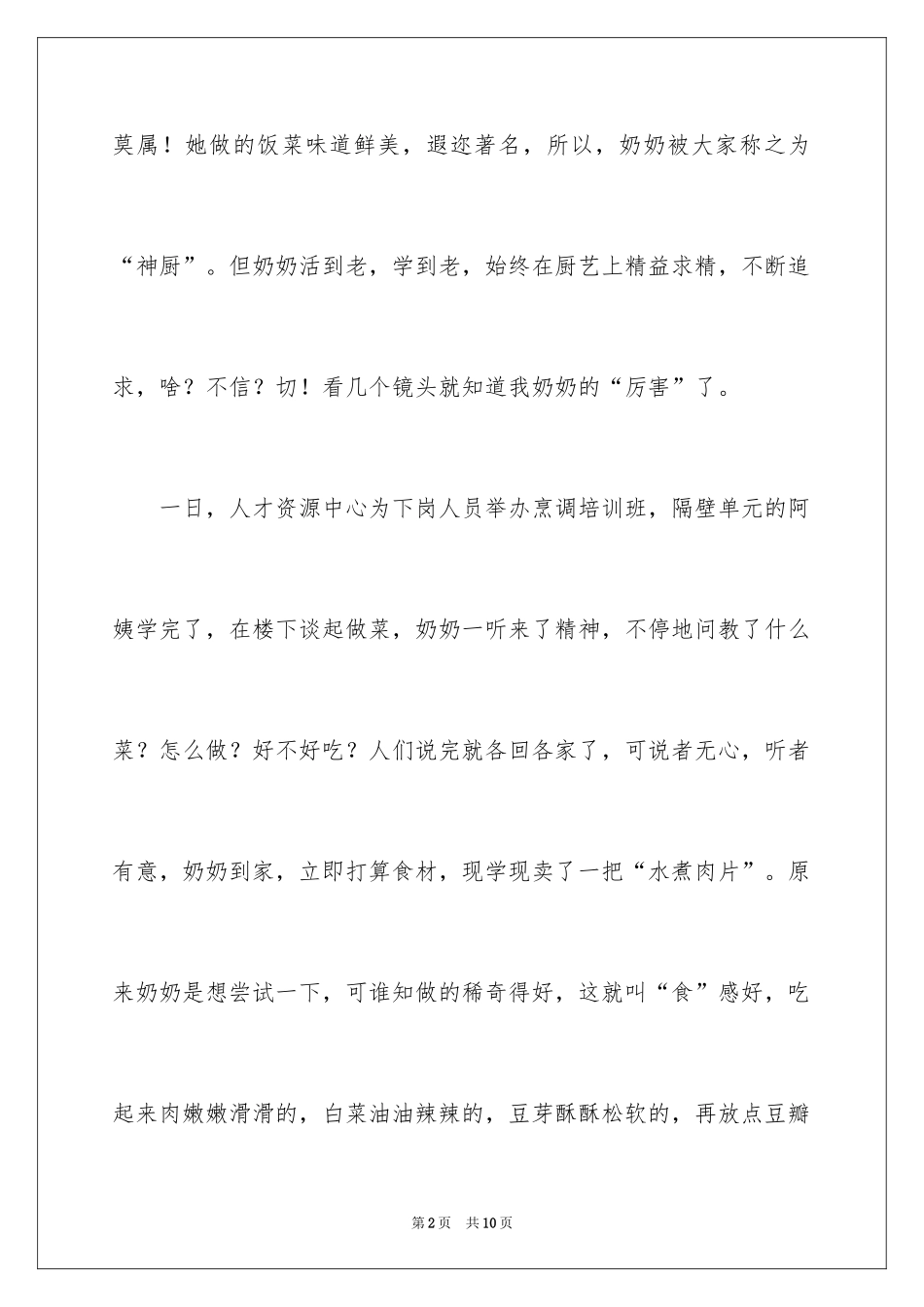 莫属！她做的饭菜味道鲜美，遐迩著名，所以，奶奶被大家称之为“神厨”。但奶奶活到老，学到老，始终在厨艺上精益求精，不断追求，啥？不信？切！看几个镜头就知道我奶奶的“厉害”了。

一日，人才资源中心为下岗人员举办烹调培训班，隔壁单元的阿姨学完了，在楼下谈起做菜，奶奶一听来了精神，不停地问教了什么菜？怎么做？好不好吃？人们说完就各回各家了，可说者无心，听者有意，奶奶到家，立即打算食材，现学现卖了一把“水煮肉片”。原来奶奶是想尝试一下，可谁知做的稀奇得好，这就叫“食”感好，吃起来肉嫩嫩滑滑的，白菜油油辣辣的，豆芽酥酥松软的，再放点豆瓣

第2页　共10页